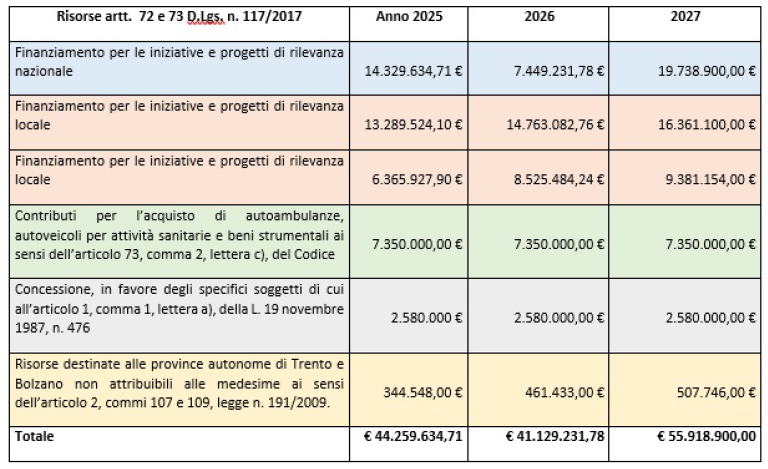 | Risorse artt. 72 e 73 D.Lgs. n. 117/2017 | Anno 2025 | 2026 | 2027 |
|---|---|---|---|
| Finanziamento per le iniziative e progetti di rilevanza nazionale | 14.329.634,71 € | 7.449.231,78 € | 19.738.900,00 € |
| Finanziamento per le iniziative e progetti di rilevanza locale | 13.289.524,10 € | 14.763.082,76 € | 16.361.100,00 € |
| Finanziamento per le iniziative e progetti di rilevanza locale | 6.365.927,90 € | 8.525.484,24 € | 9.381.154,00 € |
| Contributi per l'acquisto di autoambulanze, autoveicoli per attività sanitarie e beni strumentali ai sensi dell'articolo 73, comma 2, lettera c), del Codice | 7.350.000,00 € | 7.350.000,00 € | 7.350.000,00 € |
| Concessione, in favore degli specifici soggetti di cui all'articolo 1, comma 1, lettera a), della L. 19 novembre 1987, n. 476 | 2.580.000 € | 2.580.000,00 € | 2.580.000,00 € |
| Risorse destinate alle province autonome di Trento e Bolzano non attribuibili alle medesime ai sensi dell'articolo 2, commi 107 e 109, legge n. 191/2009. | 344.548,00 € | 461.433,00 € | 507.746,00 € |
| Totale | € 44.259.634,71 | € 41.129.231,78 | € 55.918.900,00 |